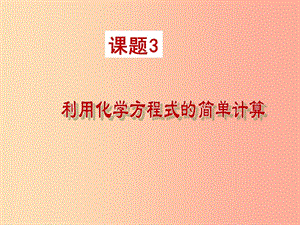 课题3

利用化学方程式的简单计算